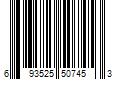 6 93525 50745 3